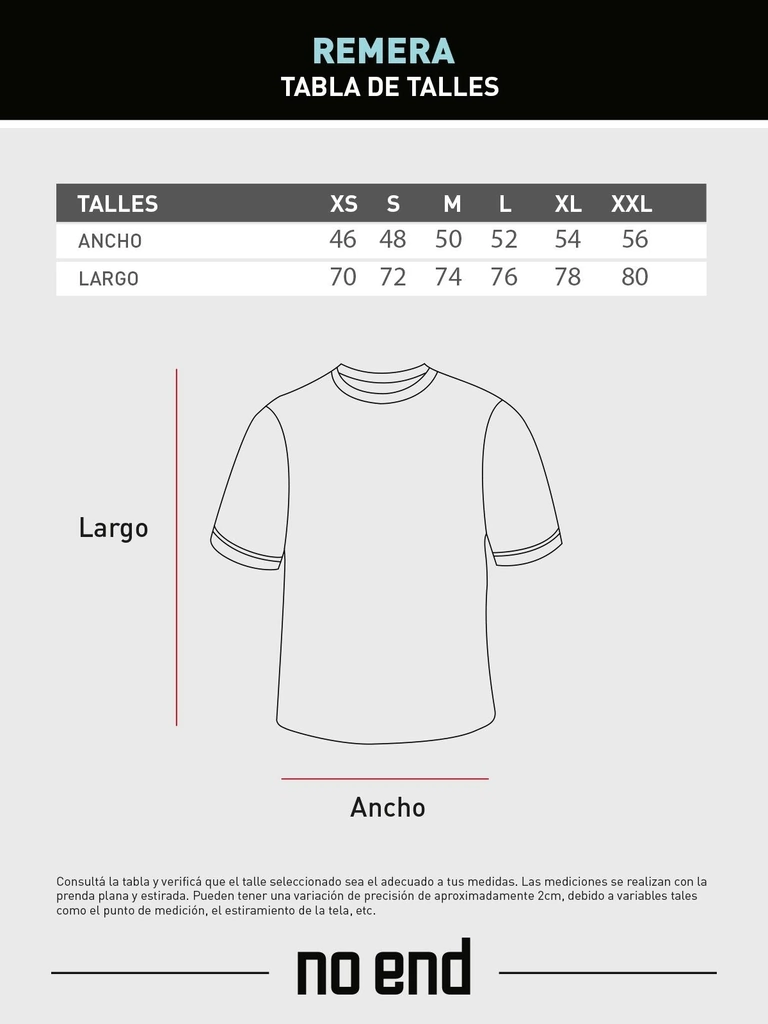 REMERA
TABLA DE TALLES

| TALLES | XS | S | M | L | XL | XXL |
|---|---|---|---|---|---|---|
| ANCHO | 46 | 48 | 50 | 52 | 54 | 56 |
| LARGO | 70 | 72 | 74 | 76 | 78 | 80 |

Largo

Ancho

Consultá la tabla y verificá que el talle seleccionado sea el adecuado a tus medidas. Las mediciones se realizan con la prenda plana y estirada. Pueden tener una variación de precisión de aproximadamente 2cm, debido a variables tales como el punto de medición, el estiramiento de la tela, etc.

no end